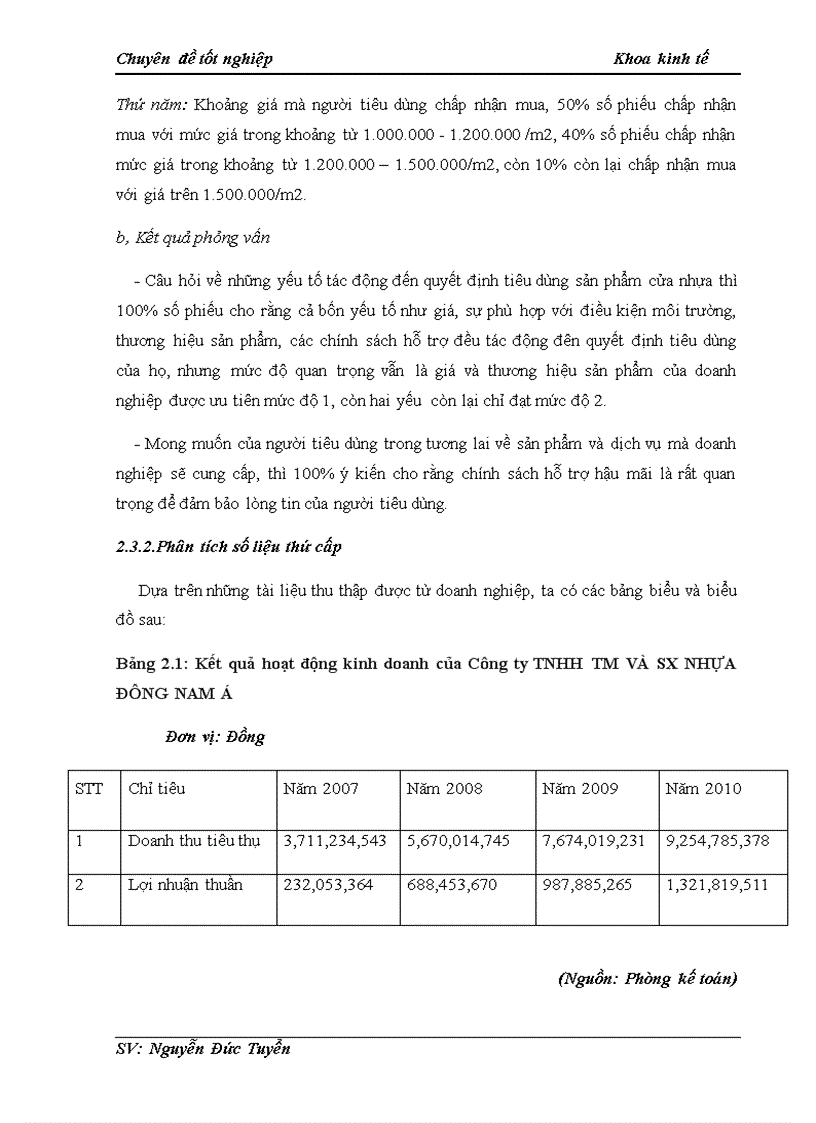 Chuyên đề tốt nghiệp Khoa kinh tế

Thứ năm: Khoảng giá mà người tiêu dùng chấp nhận mua, 50% số phiếu chấp nhận mua với mức giá trong khoảng từ 1.000.000 - 1.200.000 /m2, 40% số phiếu chấp nhận mức giá trong khoảng từ 1.200.000 – 1.500.000/m2, còn 10% còn lại chấp nhận mua với giá trên 1.500.000/m2.

b, Kết quả phỏng vấn

- Câu hỏi về những yếu tố tác động đến quyết định tiêu dùng sản phẩm cửa nhựa thì 100% số phiếu cho rằng cả bốn yếu tố như giá, sự phù hợp với điều kiện môi trường, thương hiệu sản phẩm, các chính sách hỗ trợ đều tác động đến quyết định tiêu dùng của họ, nhưng mức độ quan trọng vẫn là giá và thương hiệu sản phẩm của doanh nghiệp được ưu tiên mức độ 1, còn hai yếu còn lại chỉ đạt mức độ 2.

- Mong muốn của người tiêu dùng trong tương lai về sản phẩm và dịch vụ mà doanh nghiệp sẽ cung cấp, thì 100% ý kiến cho rằng chính sách hỗ trợ hậu mãi là rất quan trọng để đảm bảo lòng tin của người tiêu dùng.

2.3.2.Phân tích số liệu thứ cấp

Dựa trên những tài liệu thu thập được từ doanh nghiệp, ta có các bảng biểu và biểu đồ sau:

Bảng 2.1: Kết quả hoạt động kinh doanh của Công ty TNHH TM VÀ SX NHỰA ĐÔNG NAM Á

Đơn vị: Đồng

| STT | Chỉ tiêu | Năm 2007 | Năm 2008 | Năm 2009 | Năm 2010 |
|---|---|---|---|---|---|
| 1 | Doanh thu tiêu thụ | 3,711,234,543 | 5,670,014,745 | 7,674,019,231 | 9,254,785,378 |
| 2 | Lợi nhuận thuần | 232,053,364 | 688,453,670 | 987,885,265 | 1,321,819,511 |

(Nguồn: Phòng kế toán)

SV: Nguyễn Đức Tuyển